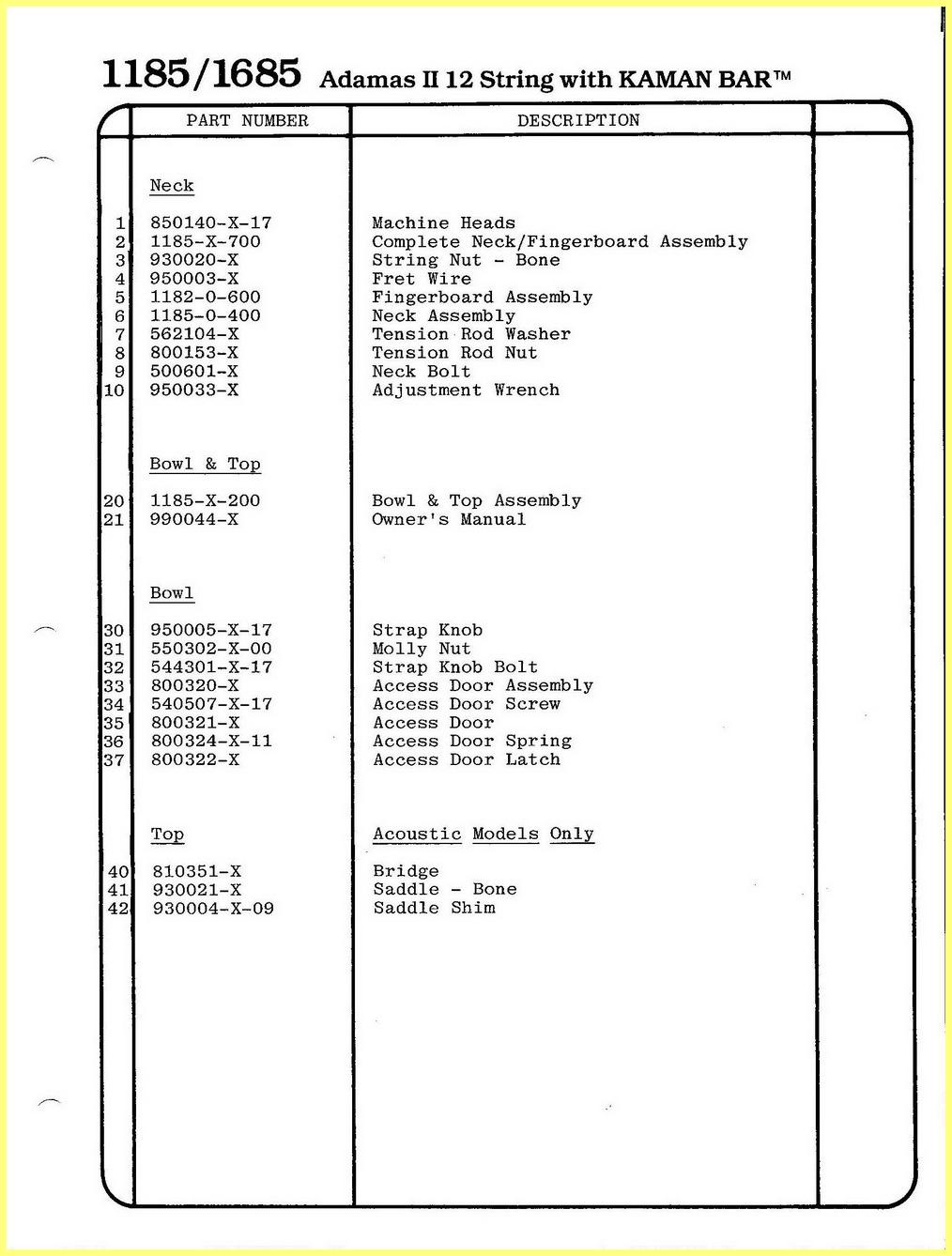 1185/1685 Adamas II 12 String with KAMAN BAR™

| | PART NUMBER | DESCRIPTION | |
|---|---|---|---|
| | Neck | | |
| 1 | 850140-X-17 | Machine Heads | |
| 2 | 1185-X-700 | Complete Neck/Fingerboard Assembly | |
| 3 | 930020-X | String Nut - Bone | |
| 4 | 950003-X | Fret Wire | |
| 5 | 1182-0-600 | Fingerboard Assembly | |
| 6 | 1185-0-400 | Neck Assembly | |
| 7 | 562104-X | Tension Rod Washer | |
| 8 | 800153-X | Tension Rod Nut | |
| 9 | 500601-X | Neck Bolt | |
| 10 | 950033-X | Adjustment Wrench | |
| | Bowl & Top | | |
| 20 | 1185-X-200 | Bowl & Top Assembly | |
| 21 | 990044-X | Owner's Manual | |
| | Bowl | | |
| 30 | 950005-X-17 | Strap Knob | |
| 31 | 550302-X-00 | Molly Nut | |
| 32 | 544301-X-17 | Strap Knob Bolt | |
| 33 | 800320-X | Access Door Assembly | |
| 34 | 540507-X-17 | Access Door Screw | |
| 35 | 800321-X | Access Door | |
| 36 | 800324-X-11 | Access Door Spring | |
| 37 | 800322-X | Access Door Latch | |
| | Top | Acoustic Models Only | |
| 40 | 810351-X | Bridge | |
| 41 | 930021-X | Saddle - Bone | |
| 42 | 930004-X-09 | Saddle Shim | |